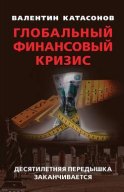 ВАЛЕНТИН КАТАСОНОВ

ГЛОБАЛЬНЫЙ ФИНАНСОВЫЙ КРИЗИС

ДЕСЯТИЛЕТНЯЯ ПЕРЕДЫШКА ЗАКАНЧИВАЕТСЯ